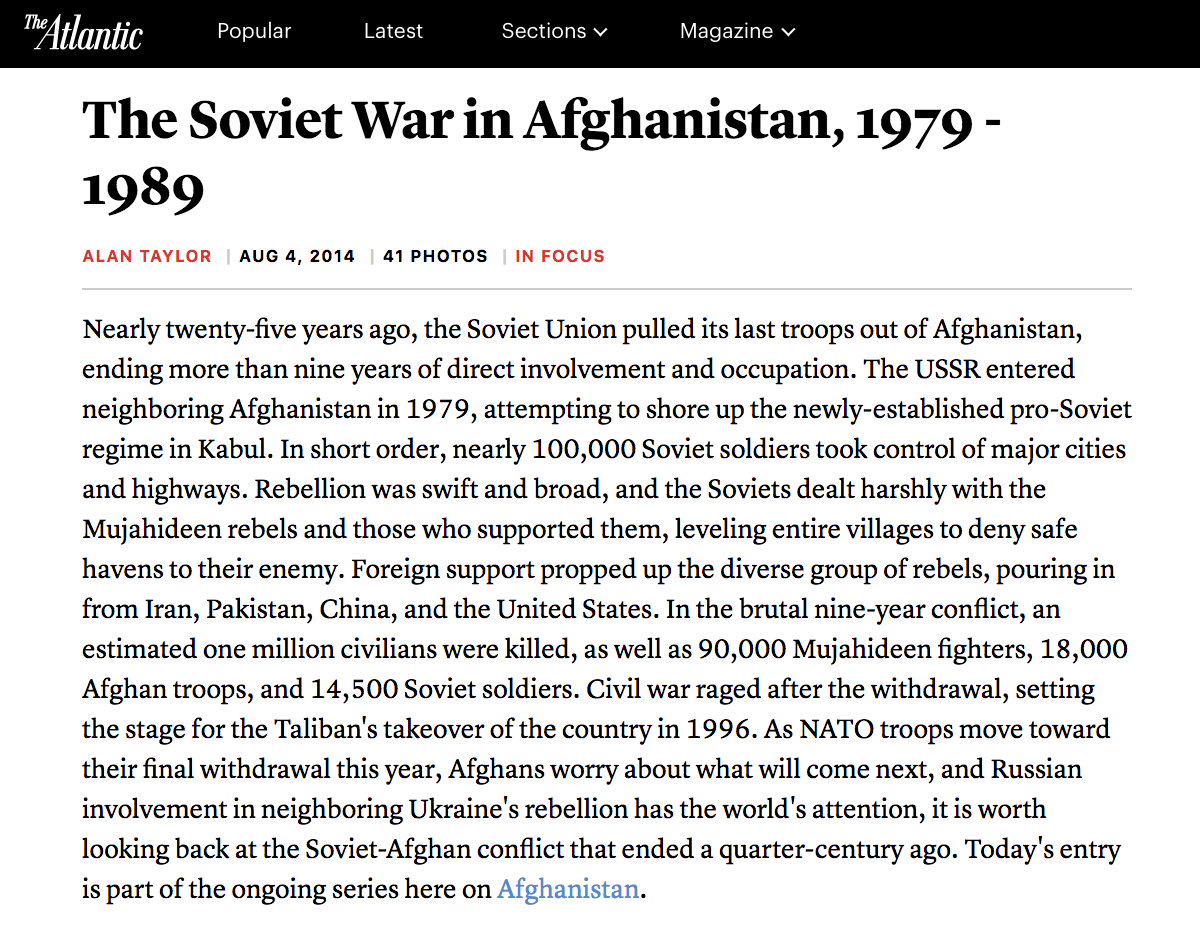 The Atlantic Popular Latest Sections Magazine

The Soviet War in Afghanistan, 1979 - 1989

ALAN TAYLOR | AUG 4, 2014 | 41 PHOTOS | IN FOCUS

Nearly twenty-five years ago, the Soviet Union pulled its last troops out of Afghanistan, ending more than nine years of direct involvement and occupation. The USSR entered neighboring Afghanistan in 1979, attempting to shore up the newly-established pro-Soviet regime in Kabul. In short order, nearly 100,000 Soviet soldiers took control of major cities and highways. Rebellion was swift and broad, and the Soviets dealt harshly with the Mujahideen rebels and those who supported them, leveling entire villages to deny safe havens to their enemy. Foreign support propped up the diverse group of rebels, pouring in from Iran, Pakistan, China, and the United States. In the brutal nine-year conflict, an estimated one million civilians were killed, as well as 90,000 Mujahideen fighters, 18,000 Afghan troops, and 14,500 Soviet soldiers. Civil war raged after the withdrawal, setting the stage for the Taliban's takeover of the country in 1996. As NATO troops move toward their final withdrawal this year, Afghans worry about what will come next, and Russian involvement in neighboring Ukraine's rebellion has the world's attention, it is worth looking back at the Soviet-Afghan conflict that ended a quarter-century ago. Today's entry is part of the ongoing series here on Afghanistan.